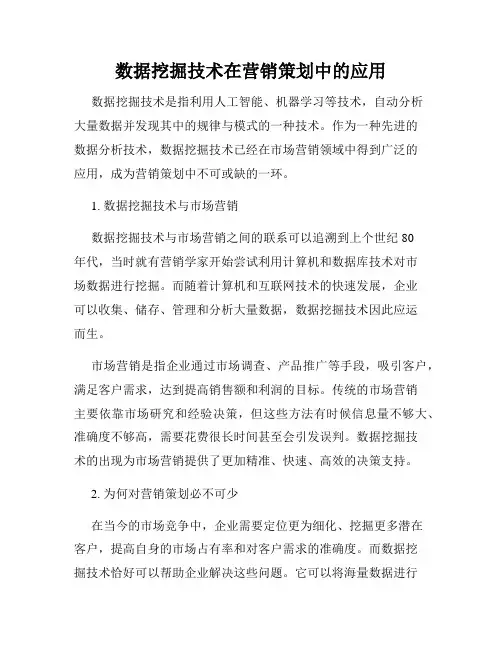 数据挖掘技术在营销策划中的应用

数据挖掘技术是指利用人工智能、机器学习等技术，自动分析大量数据并发现其中的规律与模式的一种技术。作为一种先进的数据分析技术，数据挖掘技术已经在市场营销领域中得到广泛的应用，成为营销策划中不可或缺的一环。

1. 数据挖掘技术与市场营销

数据挖掘技术与市场营销之间的联系可以追溯到上个世纪 80 年代，当时就有营销学家开始尝试利用计算机和数据库技术对市场数据进行挖掘。而随着计算机和互联网技术的快速发展，企业可以收集、储存、管理和分析大量数据，数据挖掘技术因此应运而生。

市场营销是指企业通过市场调查、产品推广等手段，吸引客户，满足客户需求，达到提高销售额和利润的目标。传统的市场营销主要依靠市场研究和经验决策，但这些方法有时候信息量不够大、准确度不够高，需要花费很长时间甚至会引发误判。数据挖掘技术的出现为市场营销提供了更加精准、快速、高效的决策支持。

2. 为何对营销策划必不可少

在当今的市场竞争中，企业需要定位更为细化、挖掘更多潜在客户，提高自身的市场占有率和对客户需求的准确度。而数据挖掘技术恰好可以帮助企业解决这些问题。它可以将海量数据进行